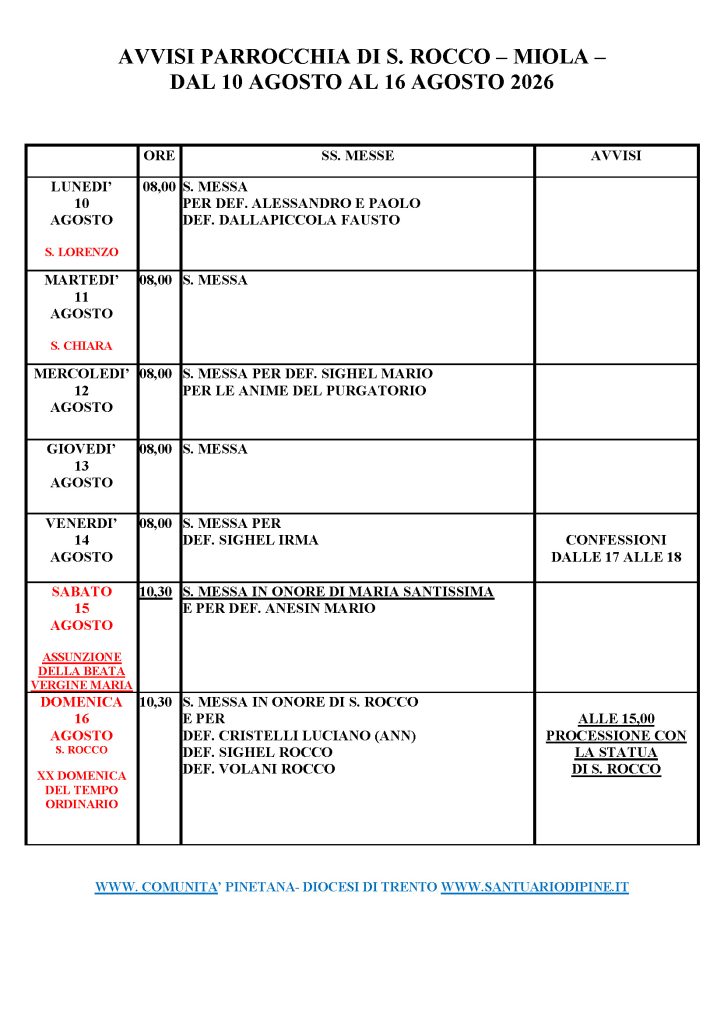 AVVISI PARROCCHIA DI S. ROCCO – MIOLA –
DAL 10 AGOSTO AL 16 AGOSTO 2026

| | ORE | SS. MESSE | AVVISI |
|---|---|---|---|
| LUNEDI' 10 AGOSTO S. LORENZO | 08,00 | S. MESSA PER DEF. ALESSANDRO E PAOLO DEF. DALLAPICCOLA FAUSTO | |
| MARTEDI' 11 AGOSTO S. CHIARA | 08,00 | S. MESSA | |
| MERCOLEDI' 12 AGOSTO | 08,00 | S. MESSA PER DEF. SIGHEL MARIO PER LE ANIME DEL PURGATORIO | |
| GIOVEDI' 13 AGOSTO | 08,00 | S. MESSA | |
| VENERDI' 14 AGOSTO | 08,00 | S. MESSA PER DEF. SIGHEL IRMA | CONFESSIONI DALLE 17 ALLE 18 |
| SABATO 15 AGOSTO ASSUNZIONE DELLA BEATA VERGINE MARIA | 10,30 | S. MESSA IN ONORE DI MARIA SANTISSIMA E PER DEF. ANESIN MARIO | |
| DOMENICA 16 AGOSTO S. ROCCO XX DOMENICA DEL TEMPO ORDINARIO | 10,30 | S. MESSA IN ONORE DI S. ROCCO E PER DEF. CRISTELLI LUCIANO (ANN) DEF. SIGHEL ROCCO DEF. VOLANI ROCCO | ALLE 15,00 PROCESSIONE CON LA STATUA DI S. ROCCO |

WWW. COMUNITA' PINETANA- DIOCESI DI TRENTO WWW.SANTUARIODIPINE.IT